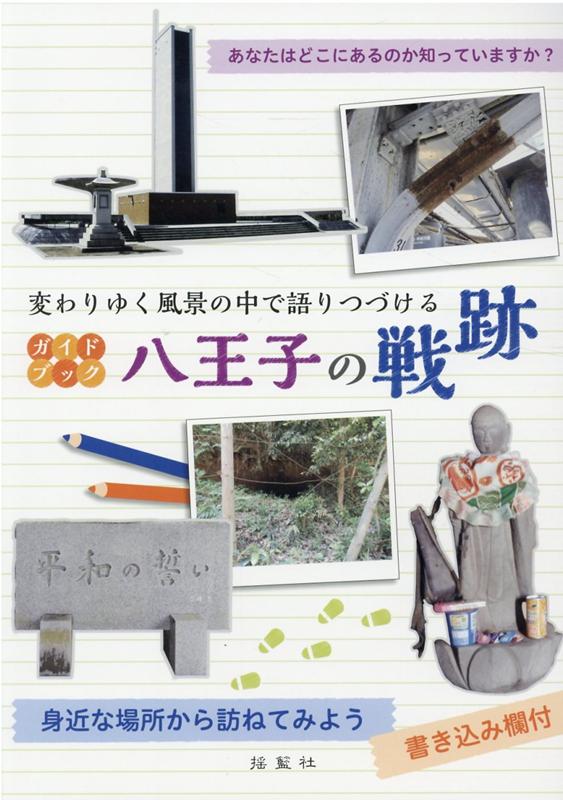 あなたはどこにあるのか知っていますか？

変わりゆく風景の中で語りつづける

ガイドブック

八王子の戦跡

平和の誓い

身近な場所から訪ねてみよう

書き込み欄付

揺籃社